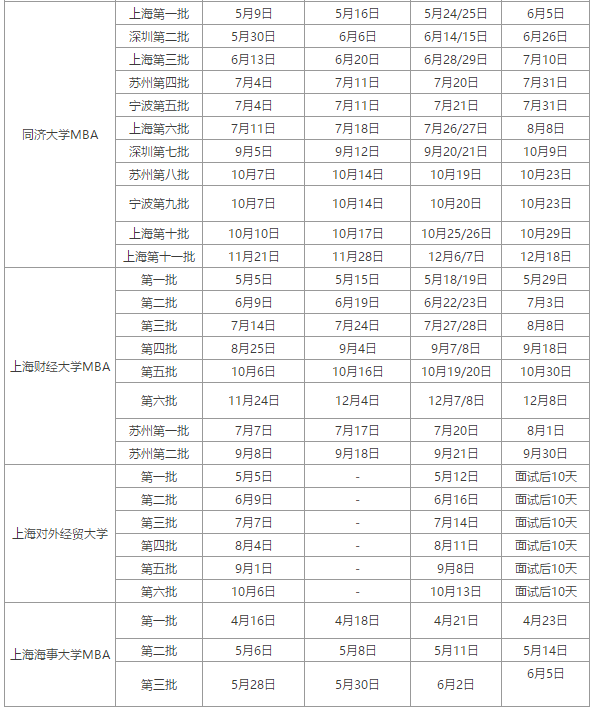 | | | | | | |
|---|---|---|---|---|---|
| 同济大学MBA | 上海第一批 | 5月9日 | 5月16日 | 5月24/25日 | 6月5日 |
| | 深圳第二批 | 5月30日 | 6月6日 | 6月14/15日 | 6月26日 |
| | 上海第三批 | 6月13日 | 6月20日 | 6月28/29日 | 7月10日 |
| | 苏州第四批 | 7月4日 | 7月11日 | 7月20日 | 7月31日 |
| | 宁波第五批 | 7月4日 | 7月11日 | 7月21日 | 7月31日 |
| | 上海第六批 | 7月11日 | 7月18日 | 7月26/27日 | 8月8日 |
| | 深圳第七批 | 9月5日 | 9月12日 | 9月20/21日 | 10月9日 |
| | 苏州第八批 | 10月7日 | 10月14日 | 10月19日 | 10月23日 |
| | 宁波第九批 | 10月7日 | 10月14日 | 10月20日 | 10月23日 |
| | 上海第十批 | 10月10日 | 10月17日 | 10月25/26日 | 10月29日 |
| | 上海第十一批 | 11月21日 | 11月28日 | 12月6/7日 | 12月18日 |
| 上海财经大学MBA | 第一批 | 5月5日 | 5月15日 | 5月18/19日 | 5月29日 |
| | 第二批 | 6月9日 | 6月19日 | 6月22/23日 | 7月3日 |
| | 第三批 | 7月14日 | 7月24日 | 7月27/28日 | 8月8日 |
| | 第四批 | 8月25日 | 9月4日 | 9月7/8日 | 9月18日 |
| | 第五批 | 10月6日 | 10月16日 | 10月19/20日 | 10月30日 |
| | 第六批 | 11月24日 | 12月4日 | 12月7/8日 | 12月8日 |
| | 苏州第一批 | 7月7日 | 7月17日 | 7月20日 | 8月1日 |
| | 苏州第二批 | 9月8日 | 9月18日 | 9月21日 | 9月30日 |
| 上海对外经贸大学 | 第一批 | 5月5日 | - | 5月12日 | 面试后10天 |
| | 第二批 | 6月9日 | - | 6月16日 | 面试后10天 |
| | 第三批 | 7月7日 | - | 7月14日 | 面试后10天 |
| | 第四批 | 8月4日 | - | 8月11日 | 面试后10天 |
| | 第五批 | 9月1日 | - | 9月8日 | 面试后10天 |
| | 第六批 | 10月6日 | - | 10月13日 | 面试后10天 |
| 上海海事大学MBA | 第一批 | 4月16日 | 4月18日 | 4月21日 | 4月23日 |
| | 第二批 | 5月6日 | 5月8日 | 5月11日 | 5月14日 |
| | 第三批 | 5月28日 | 5月30日 | 6月2日 | 6月5日 |